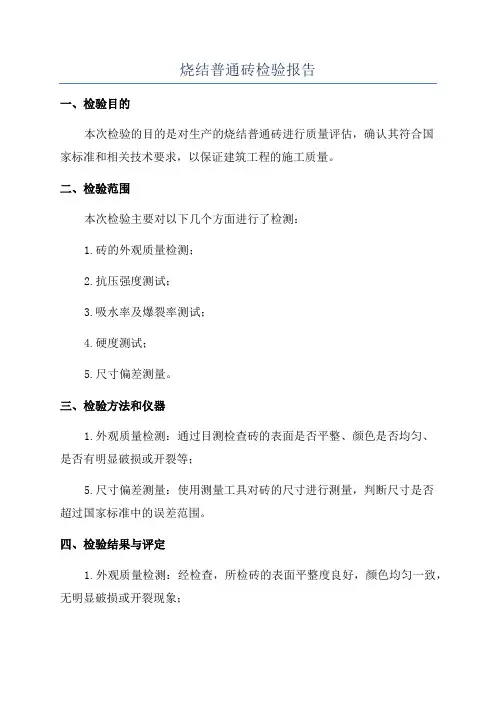 烧结普通砖检验报告

一、检验目的

本次检验的目的是对生产的烧结普通砖进行质量评估，确认其符合国家标准和相关技术要求，以保证建筑工程的施工质量。

二、检验范围

本次检验主要对以下几个方面进行了检测：

1.砖的外观质量检测；

2.抗压强度测试；

3.吸水率及爆裂率测试；

4.硬度测试；

5.尺寸偏差测量。

三、检验方法和仪器

1.外观质量检测：通过目测检查砖的表面是否平整、颜色是否均匀、是否有明显破损或开裂等；

5.尺寸偏差测量：使用测量工具对砖的尺寸进行测量，判断尺寸是否超过国家标准中的误差范围。

四、检验结果与评定

1.外观质量检测：经检查，所检砖的表面平整度良好，颜色均匀一致，无明显破损或开裂现象；